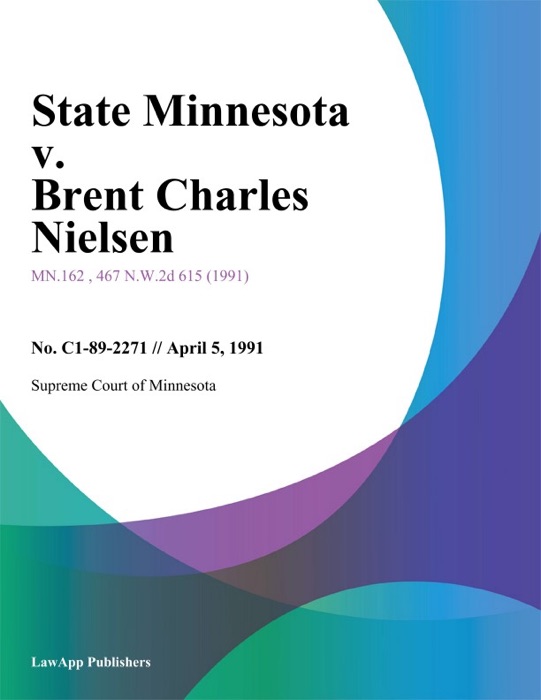 State Minnesota v. Brent Charles Nielsen

MN.162 , 467 N.W.2d 615 (1991)

No. C1-89-2271 // April 5, 1991

Supreme Court of Minnesota

LawApp Publishers